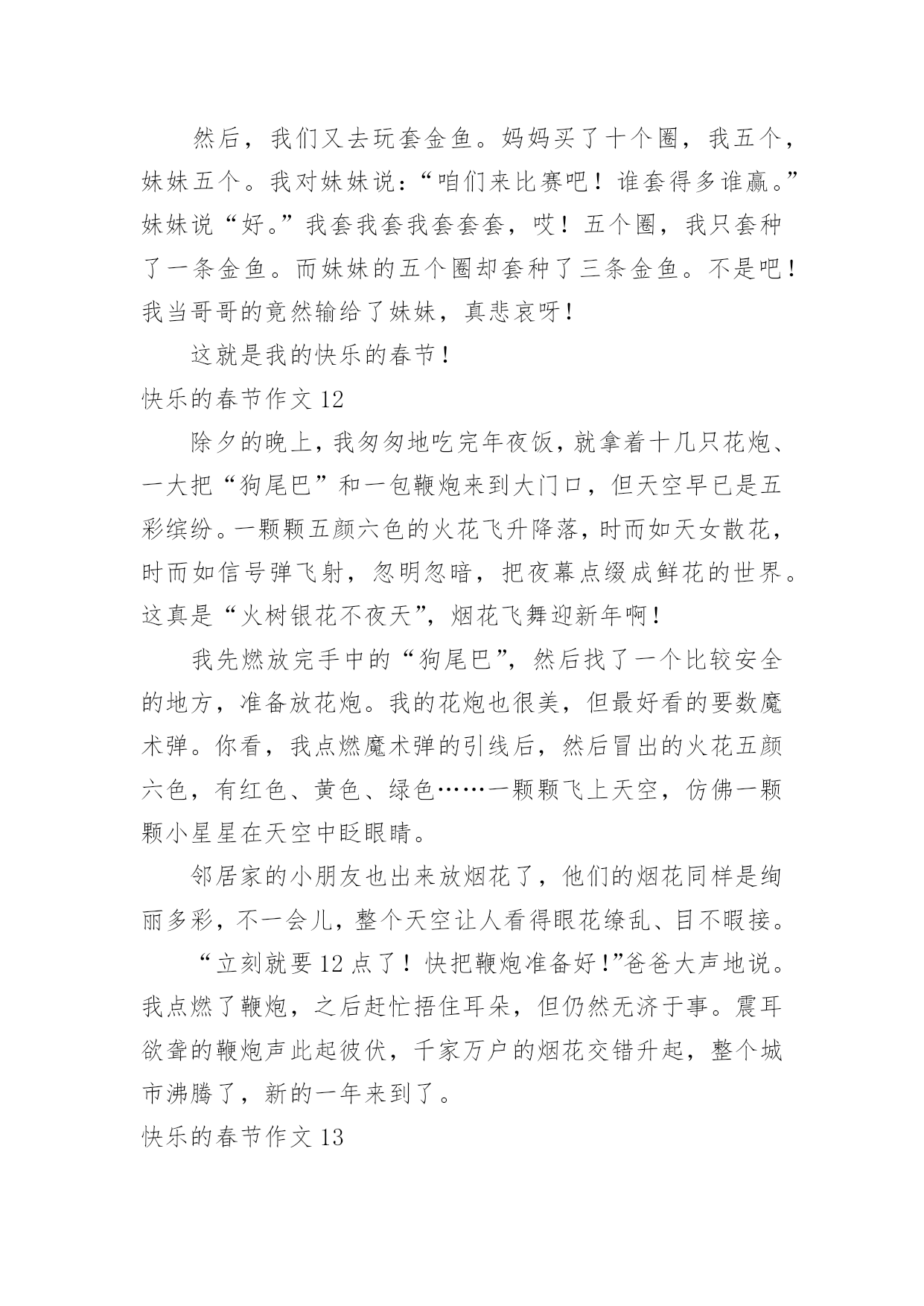 然后，我们又去玩套金鱼。妈妈买了十个圈，我五个，妹妹五个。我对妹妹说：“咱们来比赛吧！谁套得多谁赢。”妹妹说“好。”我套我套我套套套，哎！五个圈，我只套种了一条金鱼。而妹妹的五个圈却套种了三条金鱼。不是吧！我当哥哥的竟然输给了妹妹，真悲哀呀！

这就是我的快乐的春节！

快乐的春节作文 12

除夕的晚上，我匆匆地吃完年夜饭，就拿着十几只花炮、一大把“狗尾巴”和一包鞭炮来到大门口，但天空早已是五彩缤纷。一颗颗五颜六色的火花飞升降落，时而如天女散花，时而如信号弹飞射，忽明忽暗，把夜幕点缀成鲜花的世界。这真是“火树银花不夜天”，烟花飞舞迎新年啊！

我先燃放完手中的“狗尾巴”，然后找了一个比较安全的地方，准备放花炮。我的花炮也很美，但最好看的要数魔术弹。你看，我点燃魔术弹的引线后，然后冒出的火花五颜六色，有红色、黄色、绿色……一颗颗飞上天空，仿佛一颗颗小星星在天空中眨眼睛。

邻居家的小朋友也出来放烟花了，他们的烟花同样是绚丽多彩，不一会儿，整个天空让人看得眼花缭乱、目不暇接。

“立刻就要 12 点了！快把鞭炮准备好！”爸爸大声地说。我点燃了鞭炮，之后赶忙捂住耳朵，但仍然无济于事。震耳欲聋的鞭炮声此起彼伏，千家万户的烟花交错升起，整个城市沸腾了，新的一年来到了。

快乐的春节作文 13